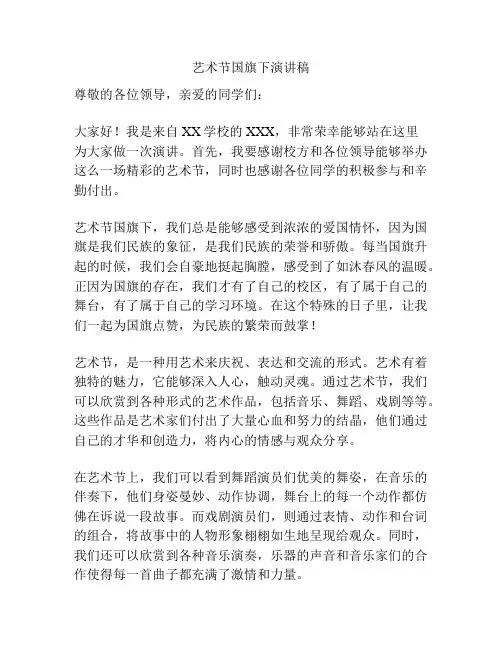 艺术节国旗下演讲稿

尊敬的各位领导，亲爱的同学们：

大家好！我是来自XX学校的XXX，非常荣幸能够站在这里为大家做一次演讲。首先，我要感谢校方和各位领导能够举办这么一场精彩的艺术节，同时也感谢各位同学的积极参与和辛勤付出。

艺术节国旗下，我们总是能够感受到浓浓的爱国情怀，因为国旗是我们民族的象征，是我们民族的荣誉和骄傲。每当国旗升起的时候，我们会自豪地挺起胸膛，感受到了如沐春风的温暖。正因为国旗的存在，我们才有了自己的校区，有了属于自己的舞台，有了属于自己的学习环境。在这个特殊的日子里，让我们一起为国旗点赞，为民族的繁荣而鼓掌！

艺术节，是一种用艺术来庆祝、表达和交流的形式。艺术有着独特的魅力，它能够深入人心，触动灵魂。通过艺术节，我们可以欣赏到各种形式的艺术作品，包括音乐、舞蹈、戏剧等等。这些作品是艺术家们付出了大量心血和努力的结晶，他们通过自己的才华和创造力，将内心的情感与观众分享。

在艺术节上，我们可以看到舞蹈演员们优美的舞姿，在音乐的伴奏下，他们身姿曼妙、动作协调，舞台上的每一个动作都仿佛在诉说一段故事。而戏剧演员们，则通过表情、动作和台词的组合，将故事中的人物形象栩栩如生地呈现给观众。同时，我们还可以欣赏到各种音乐演奏，乐器的声音和音乐家们的合作使得每一首曲子都充满了激情和力量。